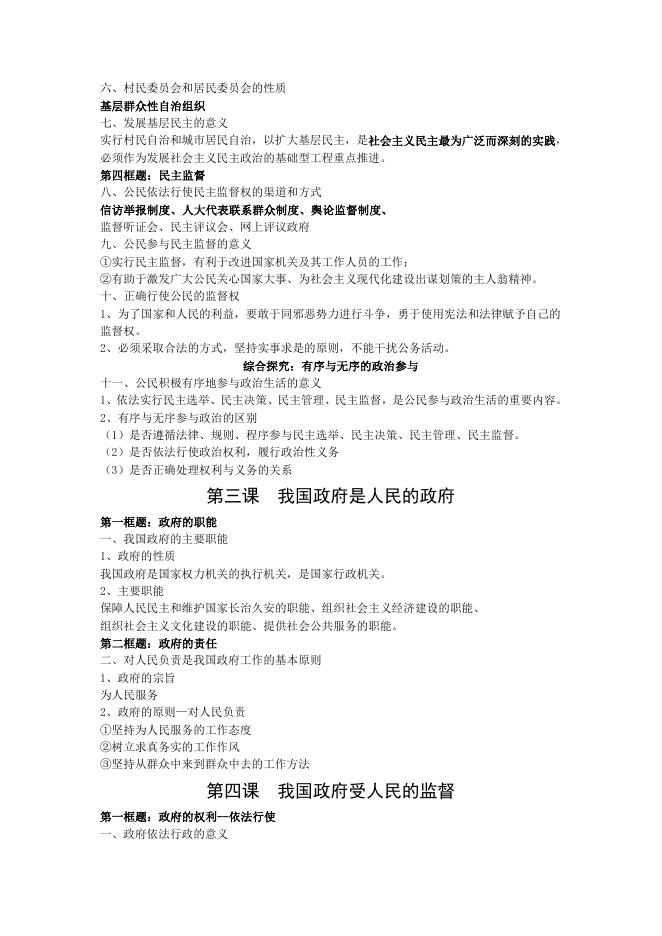 六、村民委员会和居民委员会的性质

基层群众性自治组织

七、发展基层民主的意义

实行村民自治和城市居民自治，以扩大基层民主，是社会主义民主最为广泛而深刻的实践，必须作为发展社会主义民主政治的基础型工程重点推进。

第四框题：民主监督

八、公民依法行使民主监督权的渠道和方式

信访举报制度、人大代表联系群众制度、舆论监督制度、

监督听证会、民主评议会、网上评议政府

九、公民参与民主监督的意义

①实行民主监督，有利于改进国家机关及其工作人员的工作；

②有助于激发广大公民关心国家大事、为社会主义现代化建设出谋划策的主人翁精神。

十、正确行使公民的监督权

1、为了国家和人民的利益，要敢于同邪恶势力进行斗争，勇于使用宪法和法律赋予自己的监督权。

2、必须采取合法的方式，坚持实事求是的原则，不能干扰公务活动。

综合探究：有序与无序的政治参与

十一、公民积极有序地参与政治生活的意义

1、依法实行民主选举、民主决策、民主管理、民主监督，是公民参与政治生活的重要内容。

2、有序与无序参与政治的区别

（1）是否遵循法律、规则、程序参与民主选举、民主决策、民主管理、民主监督。

（2）是否依法行使政治权利，履行政治性义务

（3）是否正确处理权利与义务的关系

第三课　我国政府是人民的政府

第一框题：政府的职能

一、我国政府的主要职能

1、政府的性质

我国政府是国家权力机关的执行机关，是国家行政机关。

2、主要职能

保障人民民主和维护国家长治久安的职能、组织社会主义经济建设的职能、

组织社会主义文化建设的职能、提供社会公共服务的职能。

第二框题：政府的责任

二、对人民负责是我国政府工作的基本原则

1、政府的宗旨

为人民服务

2、政府的原则—对人民负责

①坚持为人民服务的工作态度

②树立求真务实的工作作风

③坚持从群众中来到群众中去的工作方法

第四课　我国政府受人民的监督

第一框题：政府的权利—依法行使

一、政府依法行政的意义